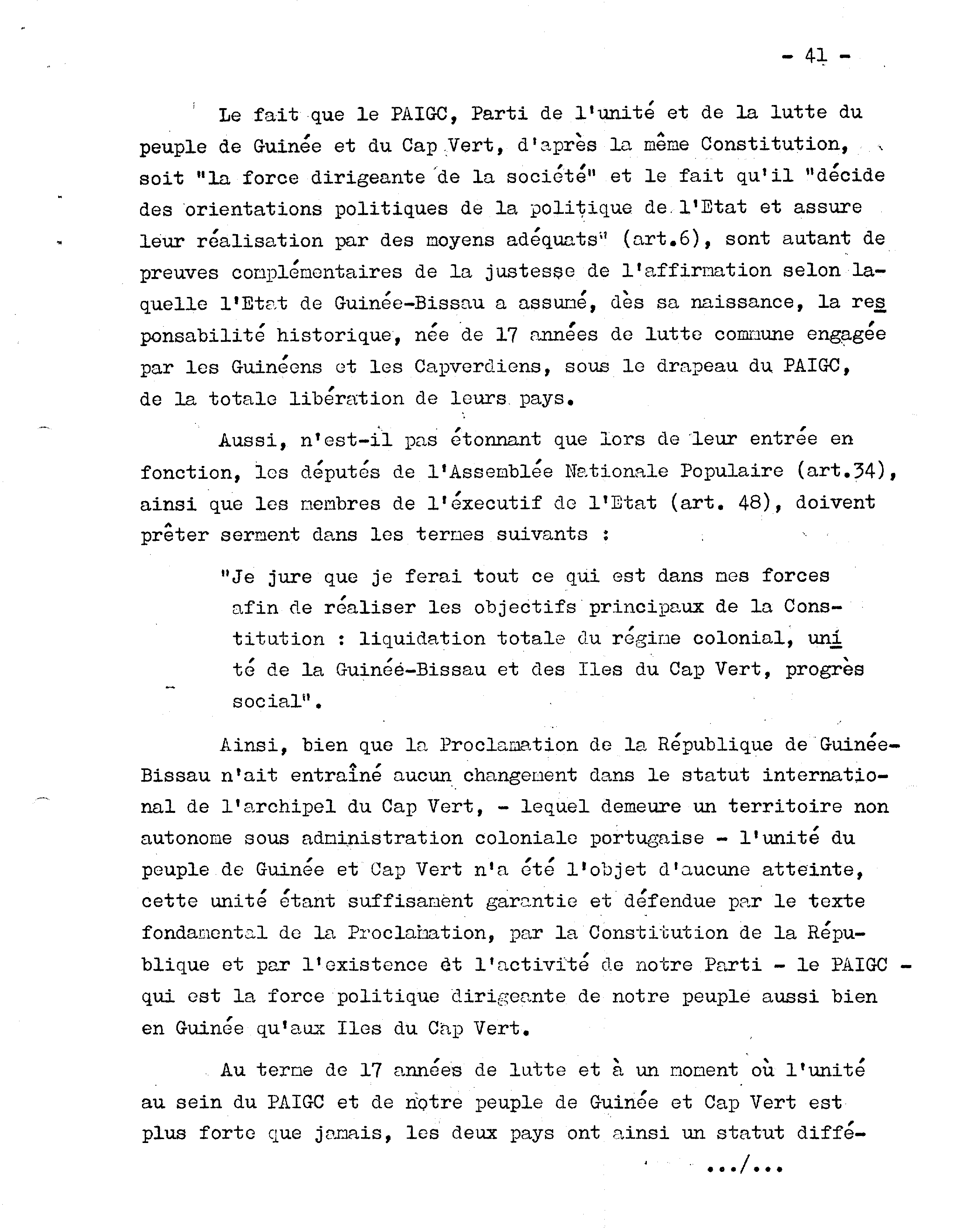 - 41 -

Le fait que le PAIGC, Parti de l'unité et de la lutte du peuple de Guinée et du Cap Vert, d'après la même Constitution, soit "la force dirigeante de la société" et le fait qu'il "décide des orientations politiques de la politique de l'Etat et assure leur réalisation par des moyens adéquats" (art.6), sont autant de preuves complémentaires de la justesse de l'affirmation selon laquelle l'Etat de Guinée-Bissau a assumé, dès sa naissance, la responsabilité historique, née de 17 années de lutte commune engagée par les Guinéens et les Capverdiens, sous le drapeau du PAIGC, de la totale libération de leurs pays.

Aussi, n'est-il pas étonnant que lors de leur entrée en fonction, les députés de l'Assemblée Nationale Populaire (art.34), ainsi que les membres de l'éxecutif de l'Etat (art. 48), doivent prêter serment dans les termes suivants :

"Je jure que je ferai tout ce qui est dans mes forces afin de réaliser les objectifs principaux de la Constitution : liquidation totale du régime colonial, unité de la Guinée-Bissau et des Iles du Cap Vert, progrès social".

Ainsi, bien que la Proclamation de la République de Guinée-Bissau n'ait entraîné aucun changement dans le statut international de l'archipel du Cap Vert, - lequel demeure un territoire non autonome sous administration coloniale portugaise - l'unité du peuple de Guinée et Cap Vert n'a été l'objet d'aucune atteinte, cette unité étant suffisament garantie et défendue par le texte fondamental de la Proclamation, par la Constitution de la République et par l'existence et l'activité de notre Parti - le PAIGC - qui est la force politique dirigeante de notre peuple aussi bien en Guinée qu'aux Iles du Cap Vert.

Au terme de 17 années de lutte et à un moment où l'unité au sein du PAIGC et de notre peuple de Guinée et Cap Vert est plus forte que jamais, les deux pays ont ainsi un statut diffé-

.../...